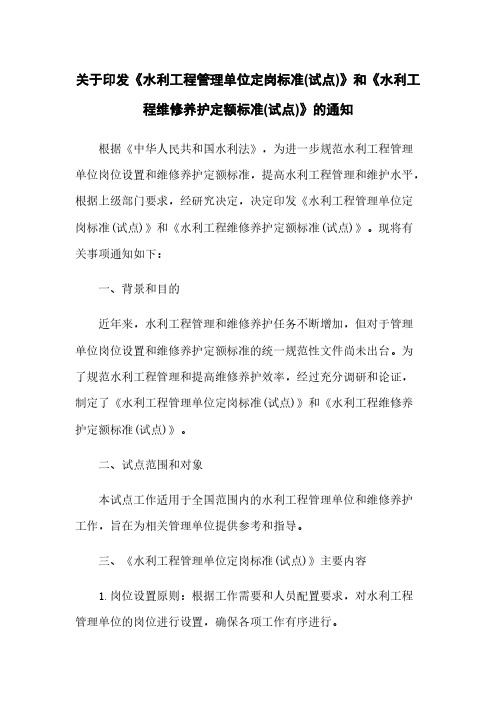 关于印发《水利工程管理单位定岗标准(试点)》和《水利工程维修养护定额标准(试点)》的通知

根据《中华人民共和国水利法》，为进一步规范水利工程管理单位岗位设置和维修养护定额标准，提高水利工程管理和维护水平，根据上级部门要求，经研究决定，决定印发《水利工程管理单位定岗标准(试点)》和《水利工程维修养护定额标准(试点)》。现将有关事项通知如下：

一、背景和目的

近年来，水利工程管理和维修养护任务不断增加，但对于管理单位岗位设置和维修养护定额标准的统一规范性文件尚未出台。为了规范水利工程管理和提高维修养护效率，经过充分调研和论证，制定了《水利工程管理单位定岗标准(试点)》和《水利工程维修养护定额标准(试点)》。

二、试点范围和对象

本试点工作适用于全国范围内的水利工程管理单位和维修养护工作，旨在为相关管理单位提供参考和指导。

三、《水利工程管理单位定岗标准(试点)》主要内容

1. 岗位设置原则：根据工作需要和人员配置要求，对水利工程管理单位的岗位进行设置，确保各项工作有序进行。